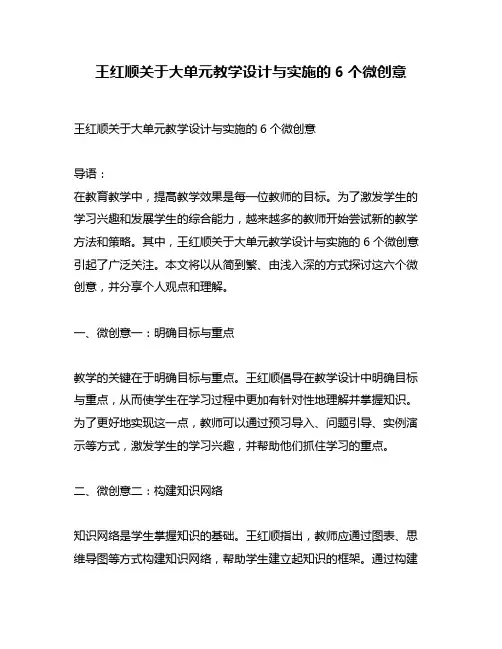 王红顺关于大单元教学设计与实施的 6 个微创意

王红顺关于大单元教学设计与实施的 6 个微创意

导语：
在教育教学中，提高教学效果是每一位教师的目标。为了激发学生的学习兴趣和发展学生的综合能力，越来越多的教师开始尝试新的教学方法和策略。其中，王红顺关于大单元教学设计与实施的 6 个微创意引起了广泛关注。本文将以从简到繁、由浅入深的方式探讨这六个微创意，并分享个人观点和理解。

一、微创意一：明确目标与重点

教学的关键在于明确目标与重点。王红顺倡导在教学设计中明确目标与重点，从而使学生在学习过程中更加有针对性地理解并掌握知识。为了更好地实现这一点，教师可以通过预习导入、问题引导、实例演示等方式，激发学生的学习兴趣，并帮助他们抓住学习的重点。

二、微创意二：构建知识网络

知识网络是学生掌握知识的基础。王红顺指出，教师应通过图表、思维导图等方式构建知识网络，帮助学生建立起知识的框架。通过构建